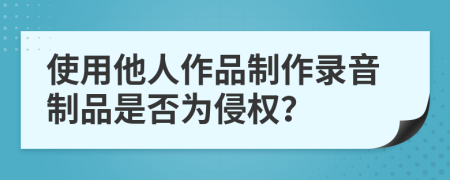 使用他人作品制作录音制品是否为侵权?